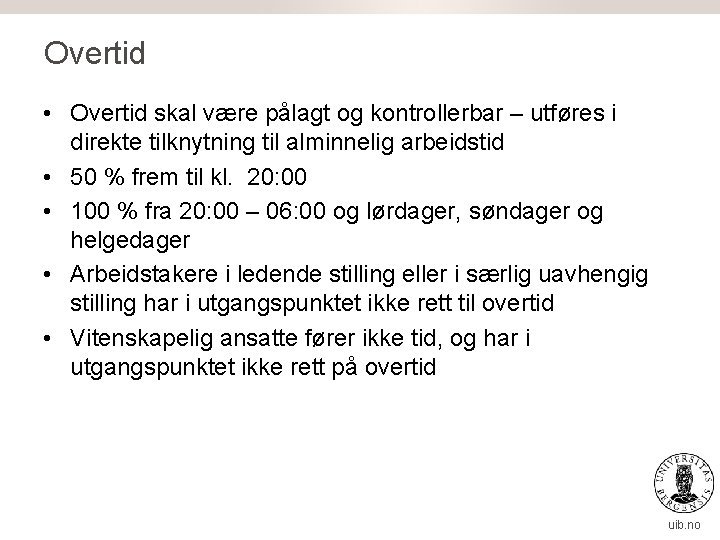 Overtid

• Overtid skal være pålagt og kontrollerbar – utføres i direkte tilknytning til alminnelig arbeidstid
• 50 % frem til kl. 20:00
• 100 % fra 20:00 – 06:00 og lørdager, søndager og helgedager
• Arbeidstakere i ledende stilling eller i særlig uavhengig stilling har i utgangspunktet ikke rett til overtid
• Vitenskapelig ansatte fører ikke tid, og har i utgangspunktet ikke rett på overtid

UNIVERSITAS BERGENSIS

uib.no